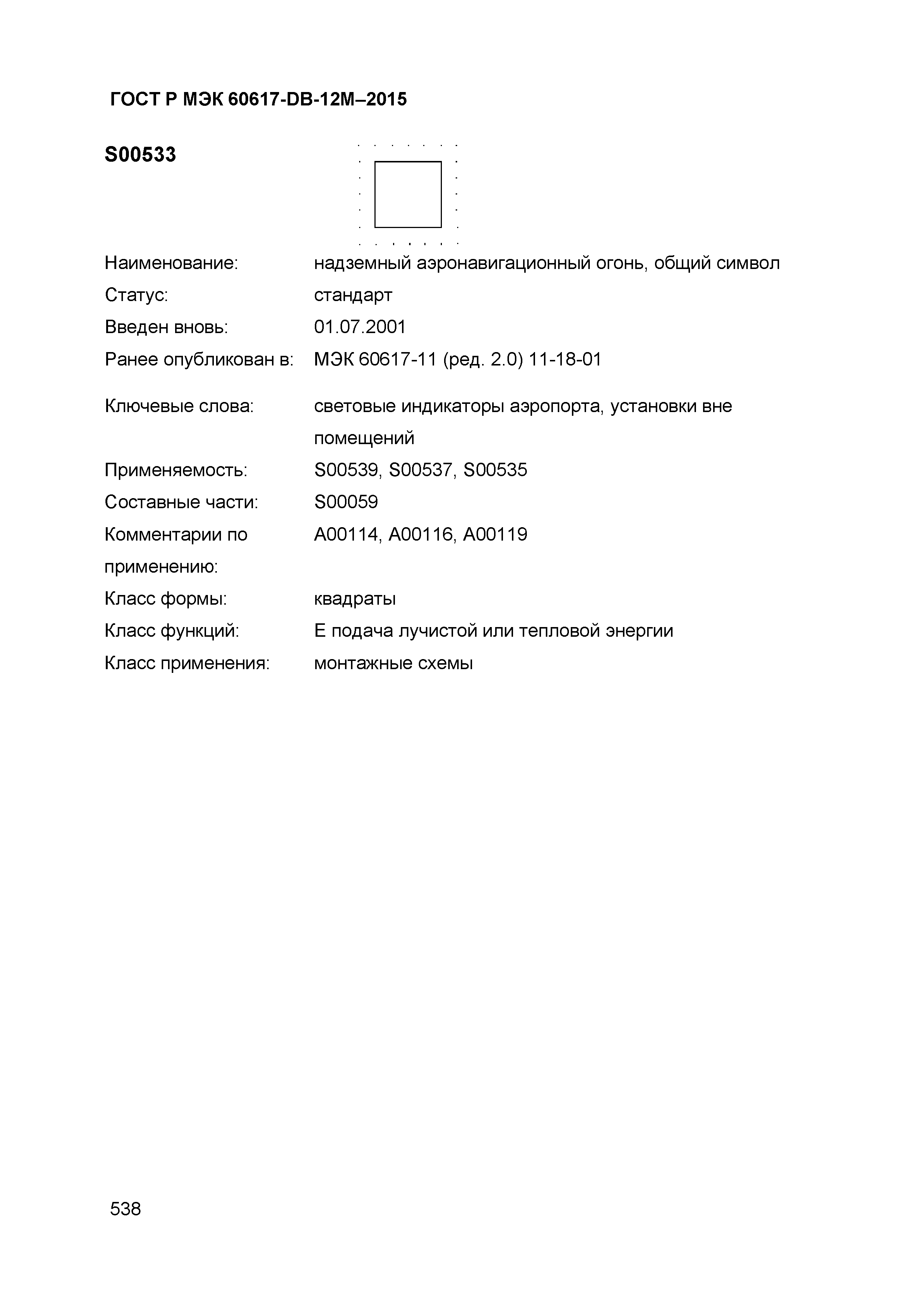 ГОСТ Р МЭК 60617-DB-12M–2015

S00533

Наименование: надземный аэронавигационный огонь, общий символ

Статус: стандарт

Введен вновь: 01.07.2001

Ранее опубликован в: МЭК 60617-11 (ред. 2.0) 11-18-01

Ключевые слова: световые индикаторы аэропорта, установки вне помещений

Применяемость: S00539, S00537, S00535

Составные части: S00059

Комментарии по применению: A00114, A00116, A00119

Класс формы: квадраты

Класс функций: E подача лучистой или тепловой энергии

Класс применения: монтажные схемы

538